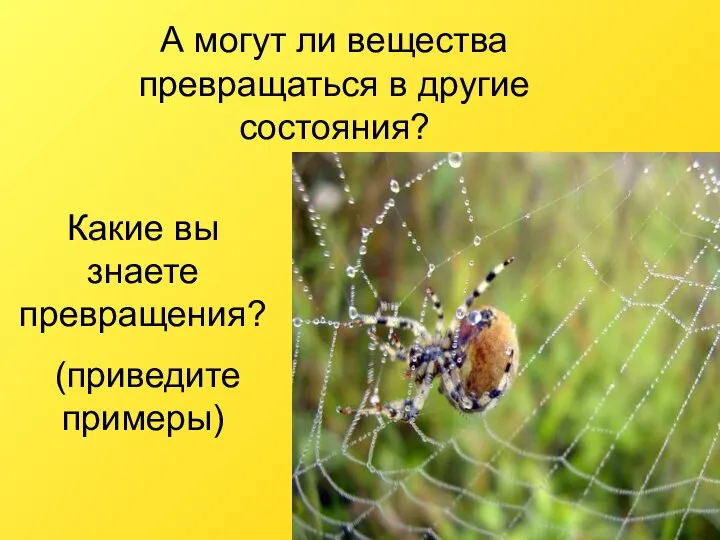 А могут ли вещества превращаться в другие состояния?

Какие вы знаете превращения?

(приведите примеры)